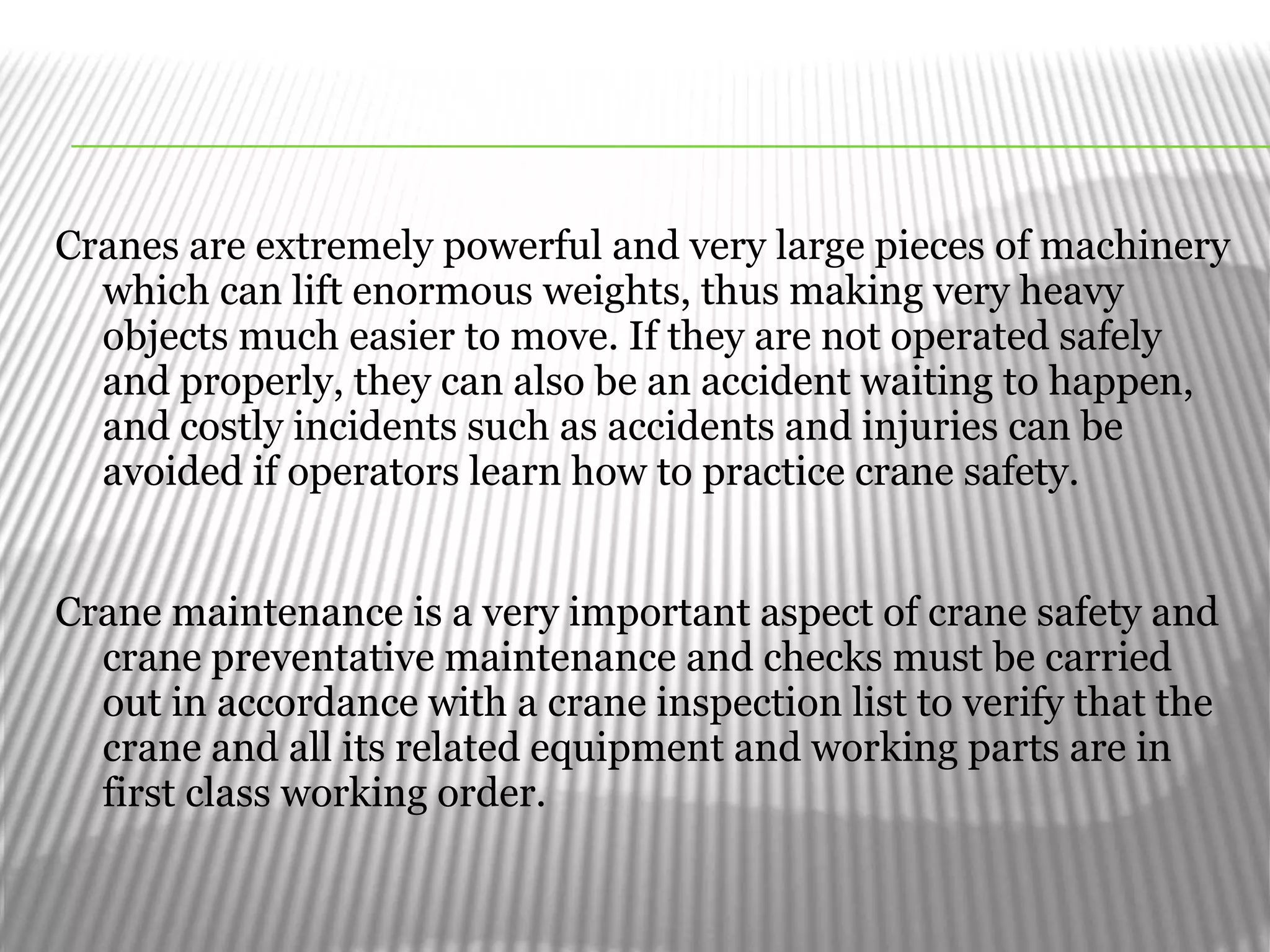 Cranes are extremely powerful and very large pieces of machinery which can lift enormous weights, thus making very heavy objects much easier to move. If they are not operated safely and properly, they can also be an accident waiting to happen, and costly incidents such as accidents and injuries can be avoided if operators learn how to practice crane safety.

Crane maintenance is a very important aspect of crane safety and crane preventative maintenance and checks must be carried out in accordance with a crane inspection list to verify that the crane and all its related equipment and working parts are in first class working order.